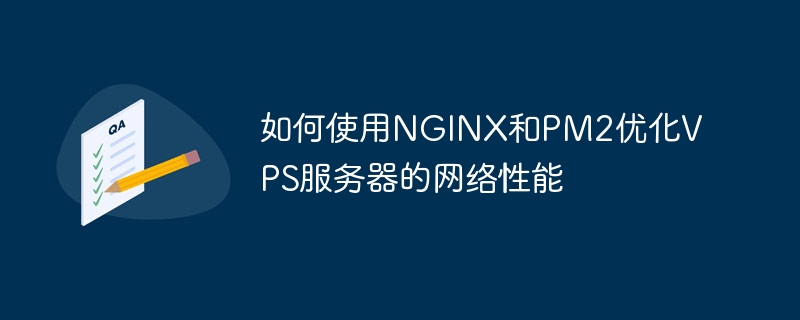 QA

如何使用NGINX和PM2优化VPS服务器的网络性能